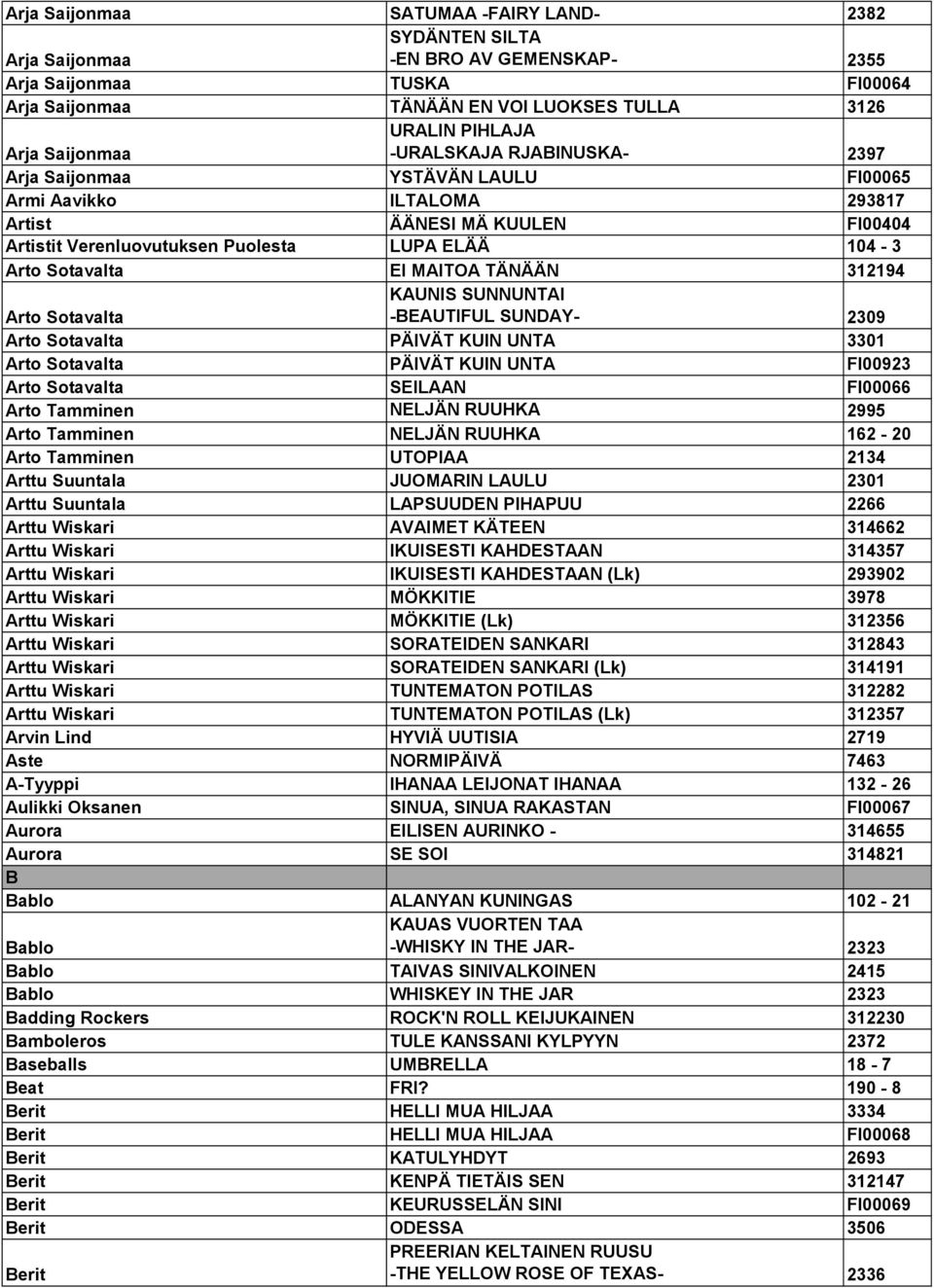 | | | |
|---|---|---|
| Arja Saijonmaa | SATUMAA -FAIRY LAND- | 2382 |
| Arja Saijonmaa | SYDÄNTEN SILTA -EN BRO AV GEMENSKAP- | 2355 |
| Arja Saijonmaa | TUSKA | FI00064 |
| Arja Saijonmaa | TÄNÄÄN EN VOI LUOKSES TULLA | 3126 |
| Arja Saijonmaa | URALIN PIHLAJA -URALSKAJA RJABINUSKA- | 2397 |
| Arja Saijonmaa | YSTÄVÄN LAULU | FI00065 |
| Armi Aavikko | ILTALOMA | 293817 |
| Artist | ÄÄNESI MÄ KUULEN | FI00404 |
| Artistit Verenluovutuksen Puolesta | LUPA ELÄÄ | 104 - 3 |
| Arto Sotavalta | EI MAITOA TÄNÄÄN | 312194 |
| Arto Sotavalta | KAUNIS SUNNUNTAI -BEAUTIFUL SUNDAY- | 2309 |
| Arto Sotavalta | PÄIVÄT KUIN UNTA | 3301 |
| Arto Sotavalta | PÄIVÄT KUIN UNTA | FI00923 |
| Arto Sotavalta | SEILAAN | FI00066 |
| Arto Tamminen | NELJÄN RUUHKA | 2995 |
| Arto Tamminen | NELJÄN RUUHKA | 162 - 20 |
| Arto Tamminen | UTOPIAA | 2134 |
| Arttu Suuntala | JUOMARIN LAULU | 2301 |
| Arttu Suuntala | LAPSUUDEN PIHAPUU | 2266 |
| Arttu Wiskari | AVAIMET KÄTEEN | 314662 |
| Arttu Wiskari | IKUISESTI KAHDESTAAN | 314357 |
| Arttu Wiskari | IKUISESTI KAHDESTAAN (Lk) | 293902 |
| Arttu Wiskari | MÖKKITIE | 3978 |
| Arttu Wiskari | MÖKKITIE (Lk) | 312356 |
| Arttu Wiskari | SORATEIDEN SANKARI | 312843 |
| Arttu Wiskari | SORATEIDEN SANKARI (Lk) | 314191 |
| Arttu Wiskari | TUNTEMATON POTILAS | 312282 |
| Arttu Wiskari | TUNTEMATON POTILAS (Lk) | 312357 |
| Arvin Lind | HYVIÄ UUTISIA | 2719 |
| Aste | NORMIPÄIVÄ | 7463 |
| A-Tyyppi | IHANAA LEIJONAT IHANAA | 132 - 26 |
| Aulikki Oksanen | SINUA, SINUA RAKASTAN | FI00067 |
| Aurora | EILISEN AURINKO - | 314655 |
| Aurora | SE SOI | 314821 |
| B | | |
| Bablo | ALANYAN KUNINGAS | 102 - 21 |
| Bablo | KAUAS VUORTEN TAA -WHISKY IN THE JAR- | 2323 |
| Bablo | TAIVAS SINIVALKOINEN | 2415 |
| Bablo | WHISKEY IN THE JAR | 2323 |
| Badding Rockers | ROCK'N ROLL KEIJUKAINEN | 312230 |
| Bamboleros | TULE KANSSANI KYLPYYN | 2372 |
| Baseballs | UMBRELLA | 18 - 7 |
| Beat | FRI? | 190 - 8 |
| Berit | HELLI MUA HILJAA | 3334 |
| Berit | HELLI MUA HILJAA | FI00068 |
| Berit | KATULYHDYT | 2693 |
| Berit | KENPÄ TIETÄIS SEN | 312147 |
| Berit | KEURUSSELÄN SINI | FI00069 |
| Berit | ODESSA | 3506 |
| Berit | PREERIAN KELTAINEN RUUSU -THE YELLOW ROSE OF TEXAS- | 2336 |